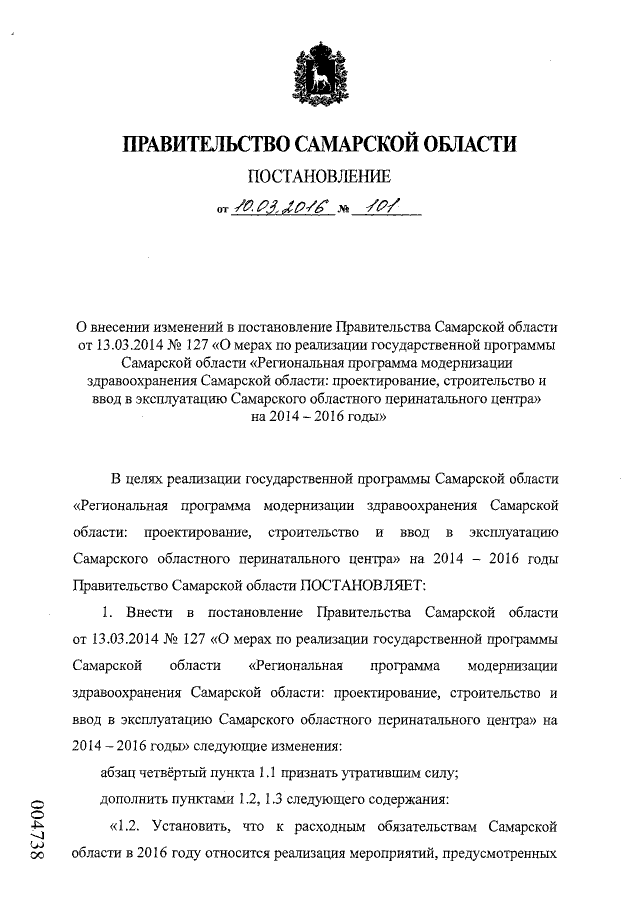 ПРАВИТЕЛЬСТВО САМАРСКОЙ ОБЛАСТИ

ПОСТАНОВЛЕНИЕ

от 10.03.2016 № 101

О внесении изменений в постановление Правительства Самарской области от 13.03.2014 № 127 «О мерах по реализации государственной программы Самарской области «Региональная программа модернизации здравоохранения Самарской области: проектирование, строительство и ввод в эксплуатацию Самарского областного перинатального центра» на 2014 – 2016 годы»

В целях реализации государственной программы Самарской области «Региональная программа модернизации здравоохранения Самарской области: проектирование, строительство и ввод в эксплуатацию Самарского областного перинатального центра» на 2014 – 2016 годы Правительство Самарской области ПОСТАНОВЛЯЕТ:

1. Внести в постановление Правительства Самарской области от 13.03.2014 № 127 «О мерах по реализации государственной программы Самарской области «Региональная программа модернизации здравоохранения Самарской области: проектирование, строительство и ввод в эксплуатацию Самарского областного перинатального центра» на 2014 – 2016 годы» следующие изменения:

абзац четвёртый пункта 1.1 признать утратившим силу;

дополнить пунктами 1.2, 1.3 следующего содержания:

«1.2. Установить, что к расходным обязательствам Самарской области в 2016 году относится реализация мероприятий, предусмотренных

004738